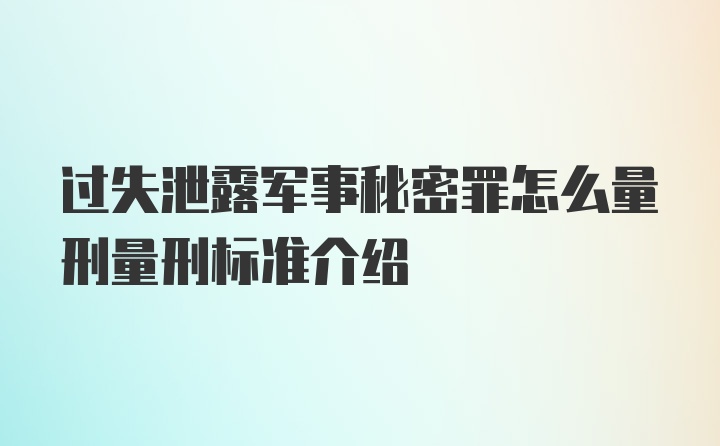 过失泄露军事秘密罪怎么量刑量刑标准介绍